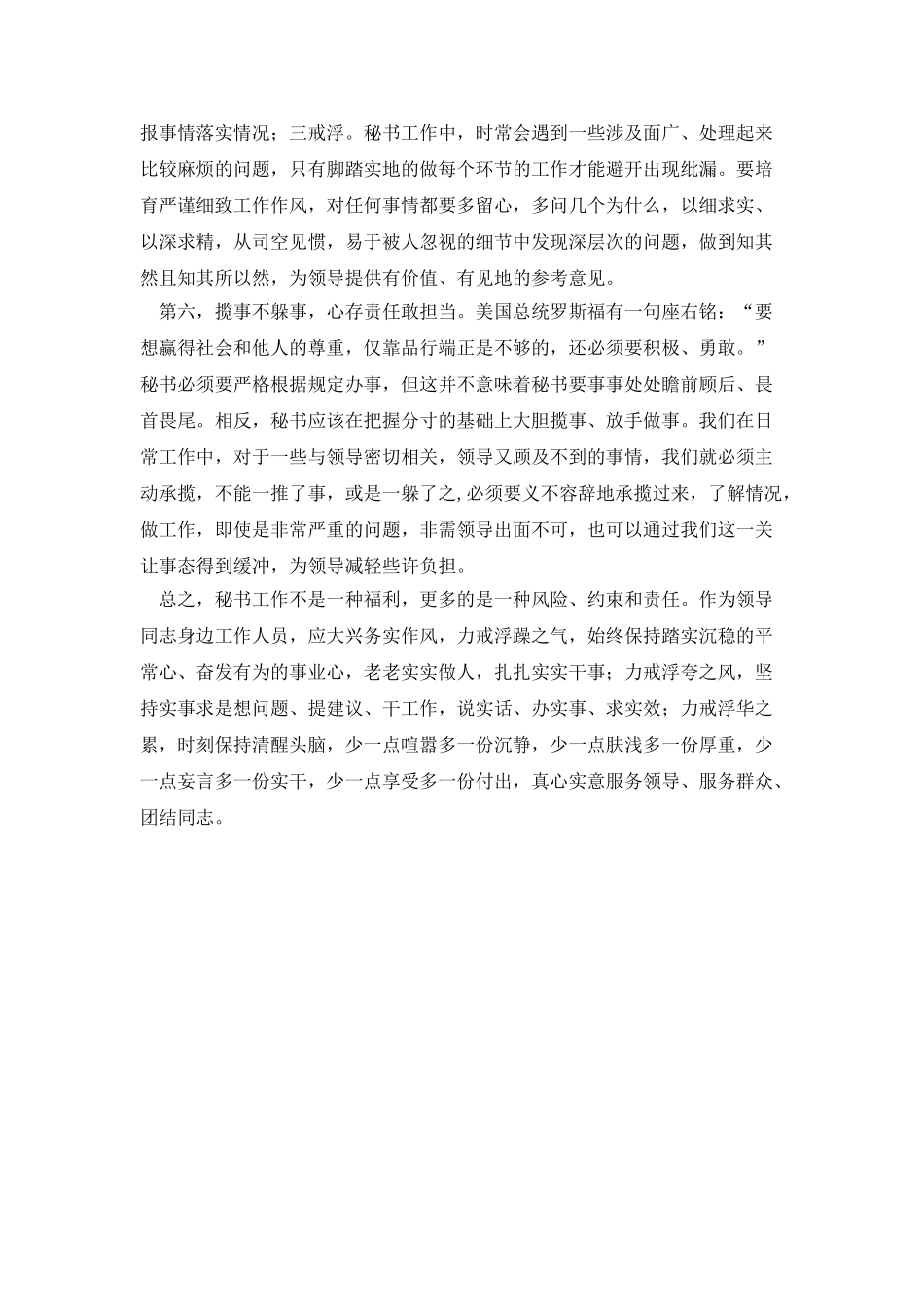 报事情落实情况；三戒浮。秘书工作中，时常会遇到一些涉及面广、处理起来比较麻烦的问题，只有脚踏实地的做每个环节的工作才能避开出现纰漏。要培育严谨细致工作作风，对任何事情都要多留心，多问几个为什么，以细求实、以深求精，从司空见惯，易于被人忽视的细节中发现深层次的问题，做到知其然且知其所以然，为领导提供有价值、有见地的参考意见。

第六，揽事不躲事，心存责任敢担当。美国总统罗斯福有一句座右铭：“要想赢得社会和他人的尊重，仅靠品行端正是不够的，还必须要积极、勇敢。”秘书必须要严格根据规定办事，但这并不意味着秘书要事事处处瞻前顾后、畏首畏尾。相反，秘书应该在把握分寸的基础上大胆揽事、放手做事。我们在日常工作中，对于一些与领导密切相关，领导又顾及不到的事情，我们就必须主动承揽，不能一推了事，或是一躲了之，必须要义不容辞地承揽过来，了解情况，做工作，即使是非常严重的问题，非需领导出面不可，也可以通过我们这一关让事态得到缓冲，为领导减轻些许负担。

总之，秘书工作不是一种福利，更多的是一种风险、约束和责任。作为领导同志身边工作人员，应大兴务实作风，力戒浮躁之气，始终保持踏实沉稳的平常心、奋发有为的事业心，老老实实做人，扎扎实实干事；力戒浮夸之风，坚持实事求是想问题、提建议、干工作，说实话、办实事、求实效；力戒浮华之累，时刻保持清醒头脑，少一点喧嚣多一份沉静，少一点肤浅多一份厚重，少一点妄言多一份实干，少一点享受多一份付出，真心实意服务领导、服务群众、团结同志。